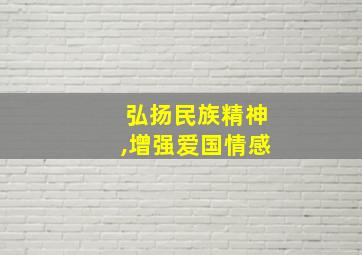 弘扬民族精神
,增强爱国情感